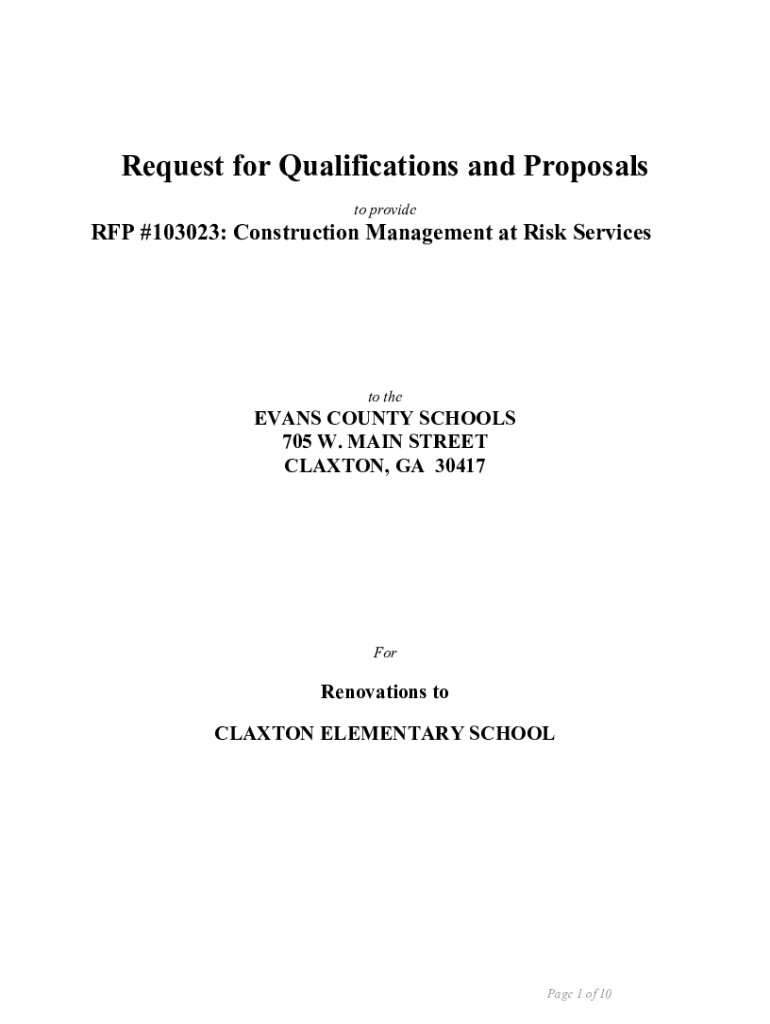 Request for Qualifications and Proposals

to provide

RFP #103023: Construction Management at Risk Services

to the

EVANS COUNTY SCHOOLS
705 W. MAIN STREET
CLAXTON, GA 30417

For

Renovations to

CLAXTON ELEMENTARY SCHOOL

Page 1 of 10